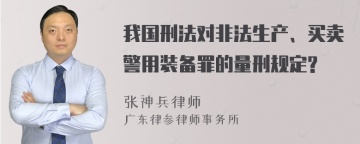 我国刑法对非法生产、买卖警用装备罪的量刑规定?

张神兵律师
广东律参律师事务所